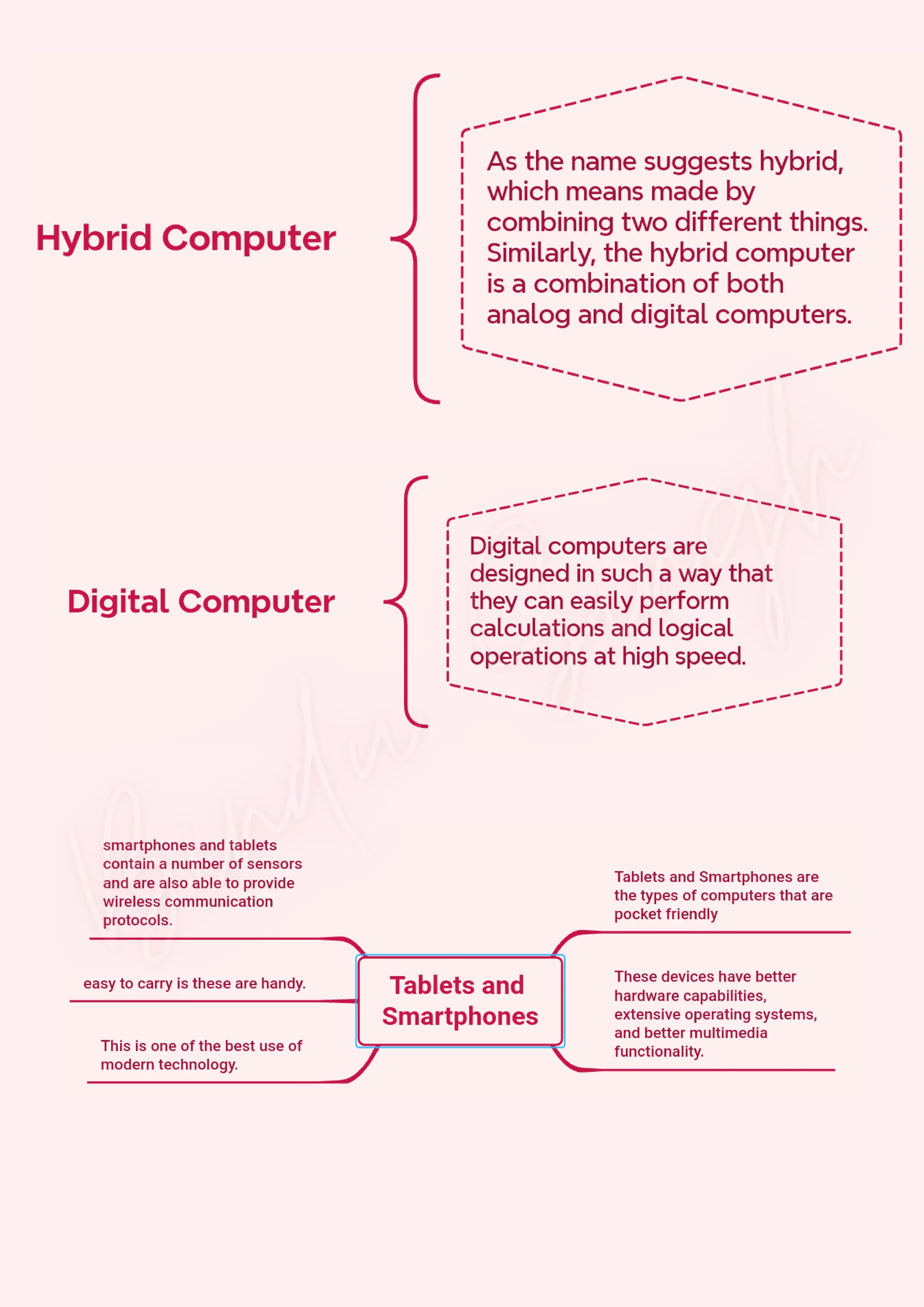 Hybrid Computer

As the name suggests hybrid, which means made by combining two different things. Similarly, the hybrid computer is a combination of both analog and digital computers.

Digital Computer

Digital computers are designed in such a way that they can easily perform calculations and logical operations at high speed.

smartphones and tablets contain a number of sensors and are also able to provide wireless communication protocols.

easy to carry is these are handy.

This is one of the best use of modern technology.

Tablets and Smartphones

Tablets and Smartphones are the types of computers that are pocket friendly

These devices have better hardware capabilities, extensive operating systems, and better multimedia functionality.